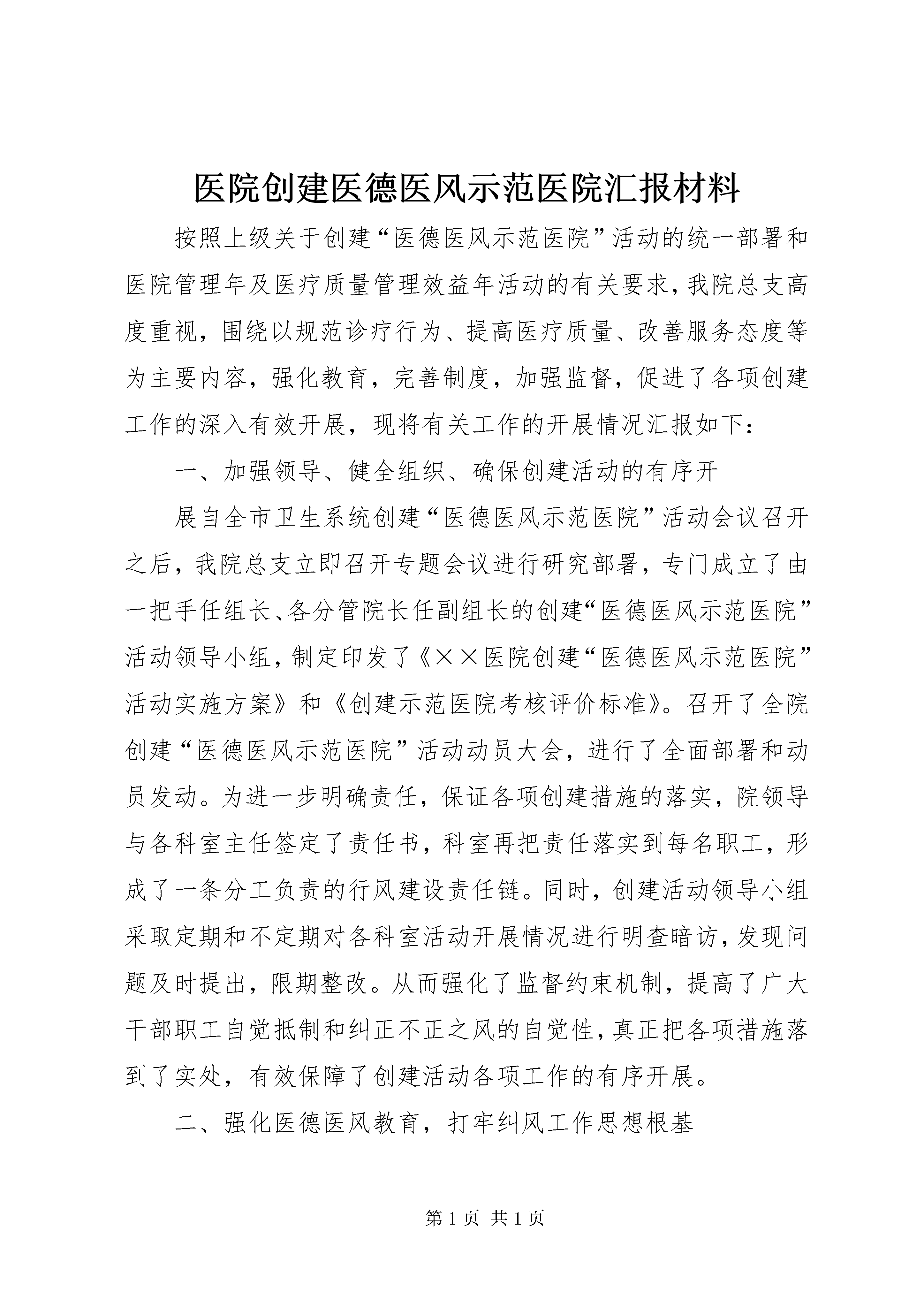 医院创建医德医风示范医院汇报材料

按照上级关于创建“医德医风示范医院”活动的统一部署和医院管理年及医疗质量管理效益年活动的有关要求，我院总支高度重视，围绕以规范诊疗行为、提高医疗质量、改善服务态度等为主要内容，强化教育，完善制度，加强监督，促进了各项创建工作的深入有效开展，现将有关工作的开展情况汇报如下：

一、加强领导、健全组织、确保创建活动的有序开

展自全市卫生系统创建“医德医风示范医院”活动会议召开之后，我院总支立即召开专题会议进行研究部署，专门成立了由一把手任组长、各分管院长任副组长的创建“医德医风示范医院”活动领导小组，制定印发了《××医院创建“医德医风示范医院”活动实施方案》和《创建示范医院考核评价标准》。召开了全院创建“医德医风示范医院”活动动员大会，进行了全面部署和动员发动。为进一步明确责任，保证各项创建措施的落实，院领导与各科室主任签定了责任书，科室再把责任落实到每名职工，形成了一条分工负责的行风建设责任链。同时，创建活动领导小组采取定期和不定期对各科室活动开展情况进行明查暗访，发现问题及时提出，限期整改。从而强化了监督约束机制，提高了广大干部职工自觉抵制和纠正不正之风的自觉性，真正把各项措施落到了实处，有效保障了创建活动各项工作的有序开展。

二、强化医德医风教育，打牢纠风工作思想根基

第 1 页 共 1 页